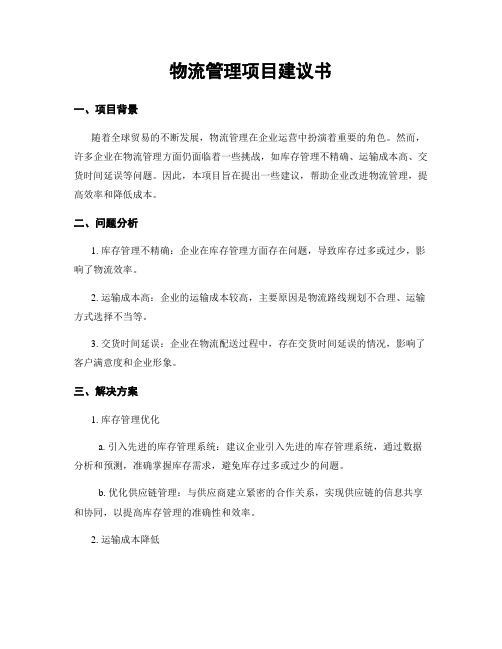 物流管理项目建议书

一、项目背景

随着全球贸易的不断发展，物流管理在企业运营中扮演着重要的角色。然而，许多企业在物流管理方面仍面临着一些挑战，如库存管理不精确、运输成本高、交货时间延误等问题。因此，本项目旨在提出一些建议，帮助企业改进物流管理，提高效率和降低成本。

二、问题分析

1. 库存管理不精确：企业在库存管理方面存在问题，导致库存过多或过少，影响了物流效率。

2. 运输成本高：企业的运输成本较高，主要原因是物流路线规划不合理、运输方式选择不当等。

3. 交货时间延误：企业在物流配送过程中，存在交货时间延误的情况，影响了客户满意度和企业形象。

三、解决方案

1. 库存管理优化

a. 引入先进的库存管理系统：建议企业引入先进的库存管理系统，通过数据分析和预测，准确掌握库存需求，避免库存过多或过少的问题。

b. 优化供应链管理：与供应商建立紧密的合作关系，实现供应链的信息共享和协同，以提高库存管理的准确性和效率。

2. 运输成本降低